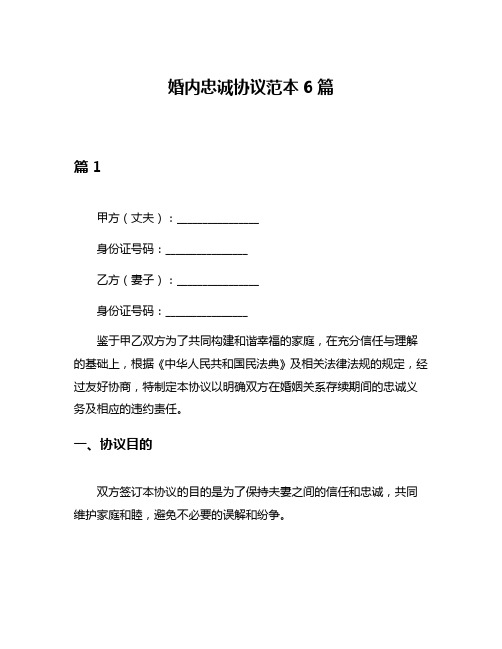 婚内忠诚协议范本 6 篇

篇 1

甲方（丈夫）：______________

身份证号码：______________

乙方（妻子）：______________

身份证号码：______________

鉴于甲乙双方为了共同构建和谐幸福的家庭，在充分信任与理解的基础上，根据《中华人民共和国民法典》及相关法律法规的规定，经过友好协商，特制定本协议以明确双方在婚姻关系存续期间的忠诚义务及相应的违约责任。

一、协议目的

双方签订本协议的目的是为了保持夫妻之间的信任和忠诚，共同维护家庭和睦，避免不必要的误解和纷争。